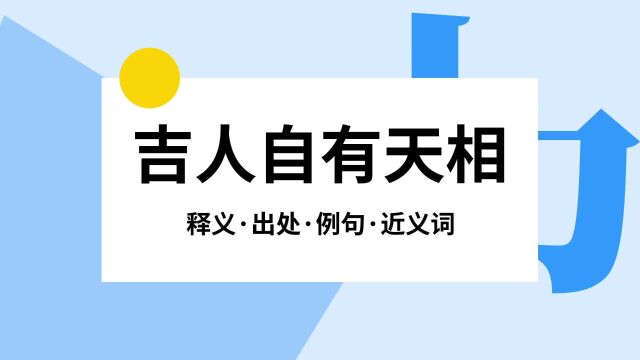 吉人自有天相

释义·出处·例句·近义词